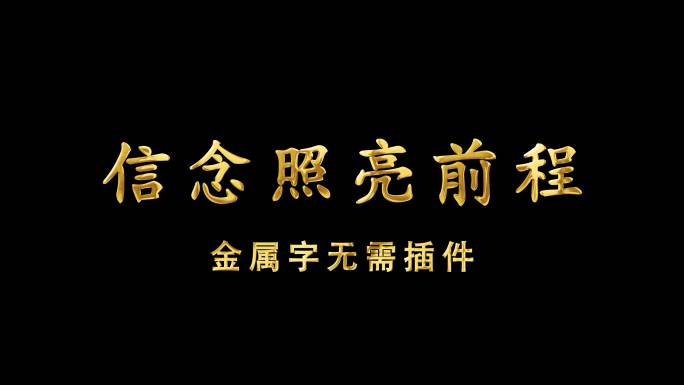 信念照亮前程

金属字无需插件